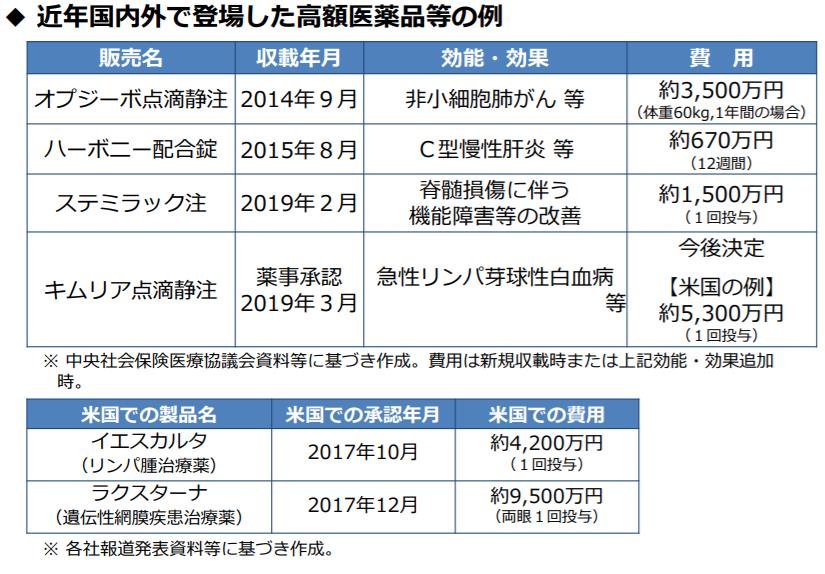 ◆ 近年国内外で登場した高額医薬品等の例

| 販売名 | 収載年月 | 効能・効果 | 費　用 |
|---|---|---|---|
| オプジーボ点滴静注 | 2014年９月 | 非小細胞肺がん 等 | 約3,500万円 (体重60kg,1年間の場合) |
| ハーボニー配合錠 | 2015年８月 | Ｃ型慢性肝炎 等 | 約670万円 （12週間） |
| ステミラック注 | 2019年２月 | 脊髄損傷に伴う 機能障害等の改善 | 約1,500万円 （１回投与） |
| キムリア点滴静注 | 薬事承認 2019年３月 | 急性リンパ芽球性白血病 等 | 今後決定 【米国の例】 約5,300万円 （１回投与） |

※ 中央社会保険医療協議会資料等に基づき作成。費用は新規収載時または上記効能・効果追加時。

| 米国での製品名 | 米国での承認年月 | 米国での費用 |
|---|---|---|
| イエスカルタ （リンパ腫治療薬） | 2017年10月 | 約4,200万円 （１回投与） |
| ラクスターナ （遺伝性網膜疾患治療薬） | 2017年12月 | 約9,500万円 （両眼１回投与） |

※ 各社報道発表資料等に基づき作成。